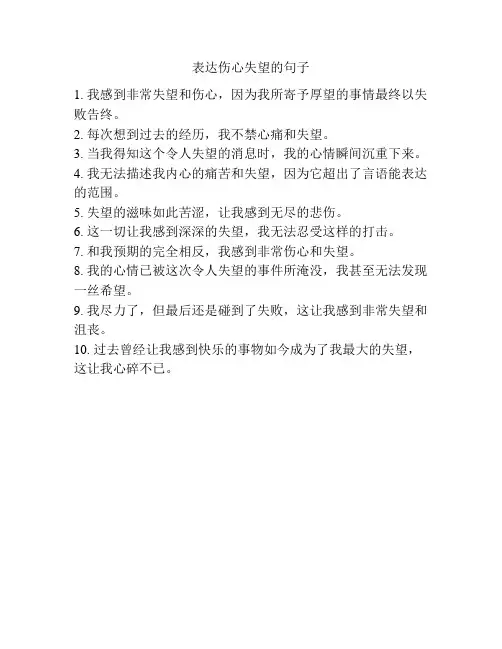 表达伤心失望的句子

1. 我感到非常失望和伤心，因为我所寄予厚望的事情最终以失败告终。

2. 每次想到过去的经历，我不禁心痛和失望。

3. 当我得知这个令人失望的消息时，我的心情瞬间沉重下来。

4. 我无法描述我内心的痛苦和失望，因为它超出了言语能表达的范围。

5. 失望的滋味如此苦涩，让我感到无尽的悲伤。

6. 这一切让我感到深深的失望，我无法忍受这样的打击。

7. 和我预期的完全相反，我感到非常伤心和失望。

8. 我的心情已被这次令人失望的事件所淹没，我甚至无法发现一丝希望。

9. 我尽力了，但最后还是碰到了失败，这让我感到非常失望和沮丧。

10. 过去曾经让我感到快乐的事物如今成为了我最大的失望，这让我心碎不已。